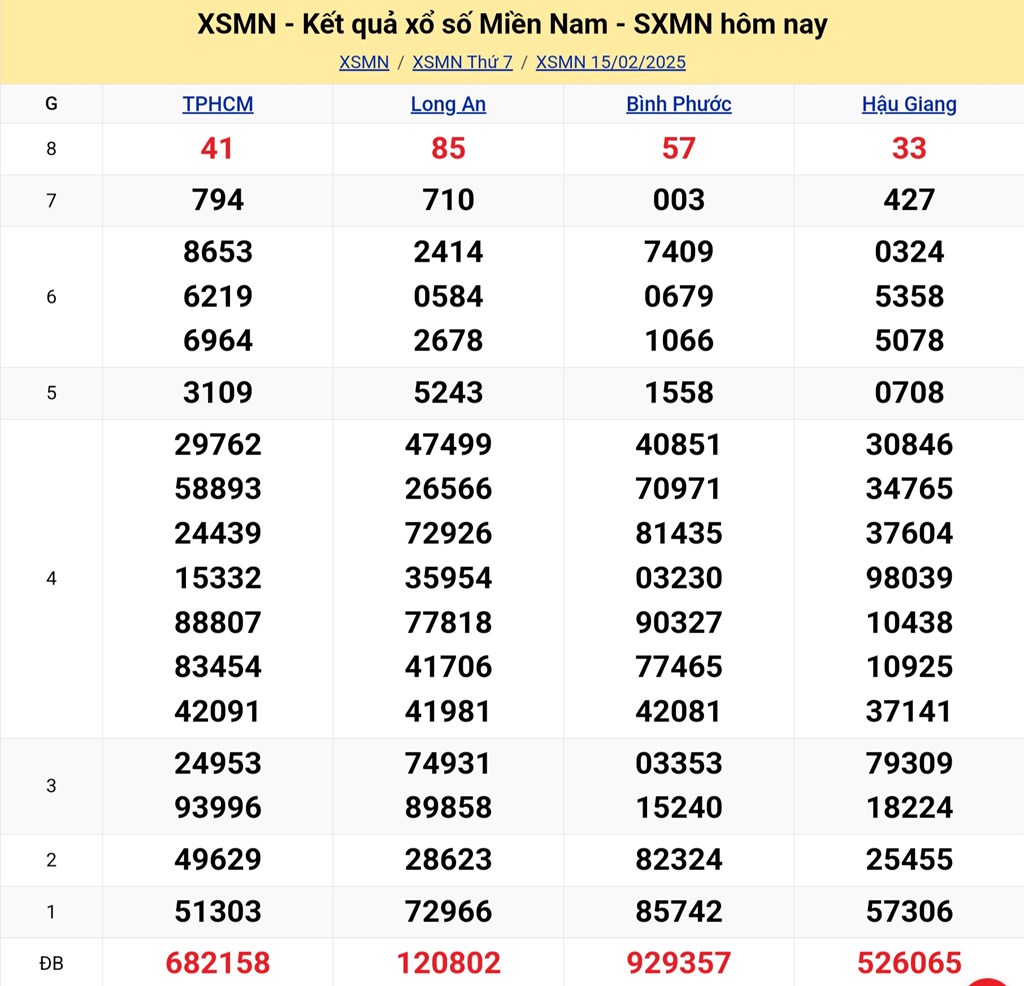 XSMN - Kết quả xổ số Miền Nam - SXMN hôm nay

XSMN / XSMN Thứ 7 / XSMN 15/02/2025

| G | TPHCM | Long An | Bình Phước | Hậu Giang |
|---|---|---|---|---|
| 8 | 41 | 85 | 57 | 33 |
| 7 | 794 | 710 | 003 | 427 |
| 6 | 8653 6219 6964 | 2414 0584 2678 | 7409 0679 1066 | 0324 5358 5078 |
| 5 | 3109 | 5243 | 1558 | 0708 |
| 4 | 29762 58893 24439 15332 88807 83454 42091 | 47499 26566 72926 35954 77818 41706 41981 | 40851 70971 81435 03230 90327 77465 42081 | 30846 34765 37604 98039 10438 10925 37141 |
| 3 | 24953 93996 | 74931 89858 | 03353 15240 | 79309 18224 |
| 2 | 49629 | 28623 | 82324 | 25455 |
| 1 | 51303 | 72966 | 85742 | 57306 |
| ĐB | 682158 | 120802 | 929357 | 526065 |